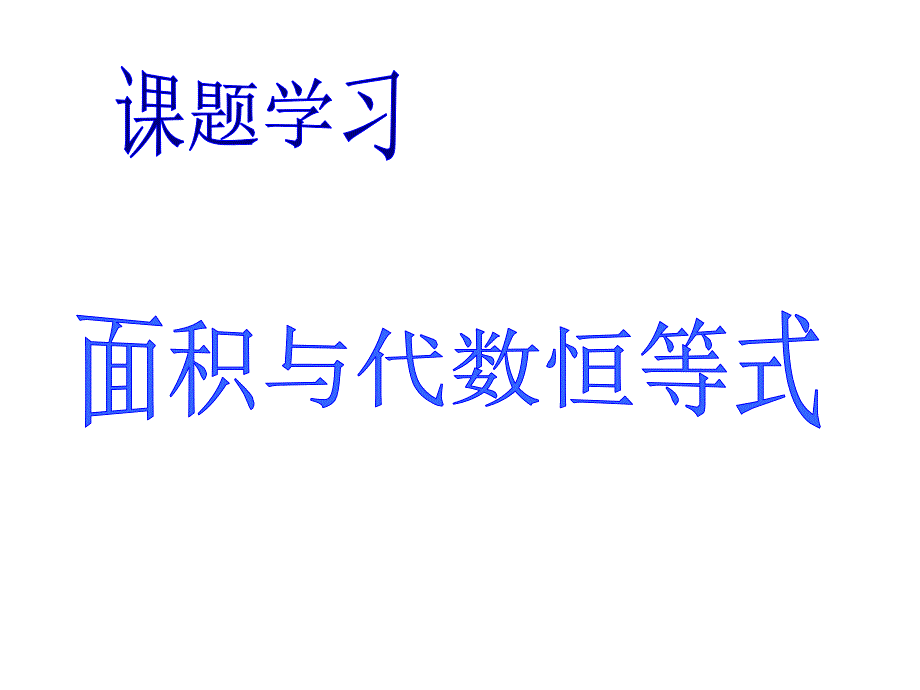 课题学习

面积与代数恒等式